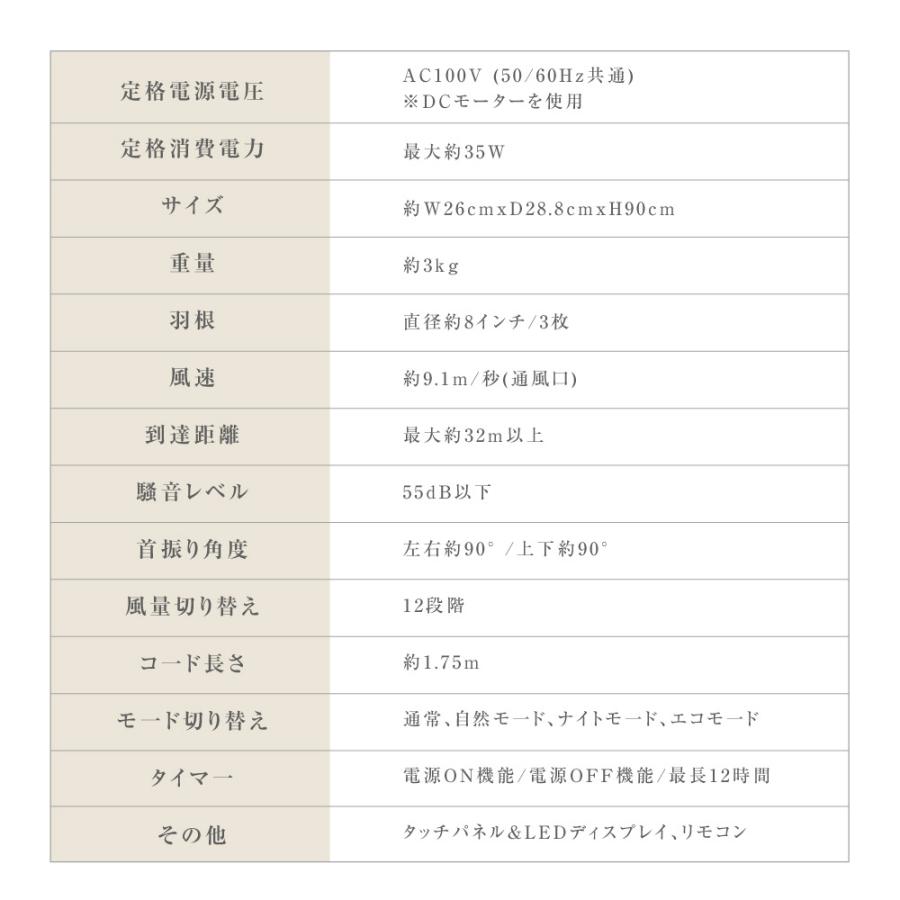 | 定格電源電圧 | AC100V (50/60Hz共通) ※DCモーターを使用 |
|---|---|
| 定格消費電力 | 最大約35W |
| サイズ | 約W26cmxD28.8cmxH90cm |
| 重量 | 約3kg |
| 羽根 | 直径約8インチ/3枚 |
| 風速 | 約9.1m/秒(通風口) |
| 到達距離 | 最大約32m以上 |
| 騒音レベル | 55dB以下 |
| 首振り角度 | 左右約90°/上下約90° |
| 風量切り替え | 12段階 |
| コード長さ | 約1.75m |
| モード切り替え | 通常、自然モード、ナイトモード、エコモード |
| タイマー | 電源ON機能/電源OFF機能/最長12時間 |
| その他 | タッチパネル&LEDディスプレイ、リモコン |